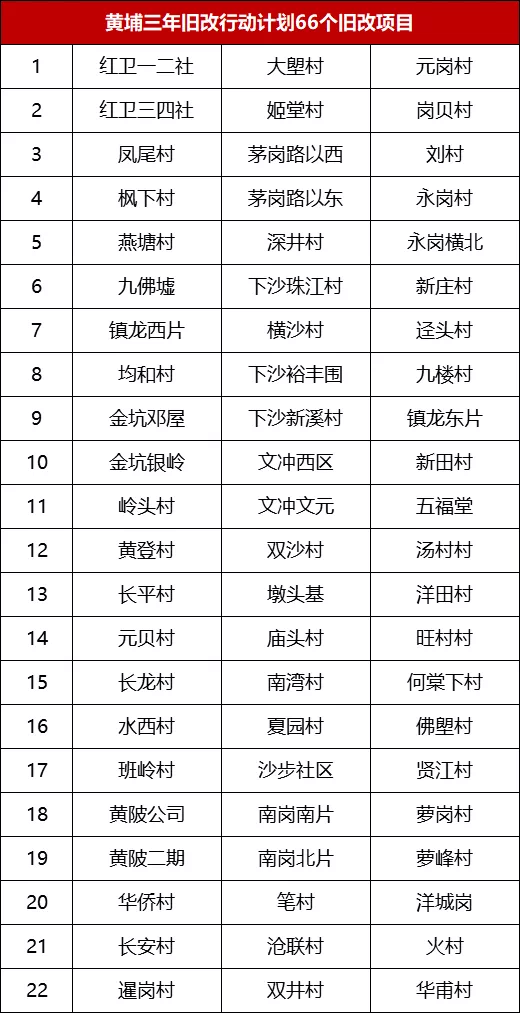 | 黄埔三年旧改行动计划66个旧改项目 | | | |
|---|---|---|---|
| 1 | 红卫一二社 | 大塱村 | 元岗村 |
| 2 | 红卫三四社 | 姬堂村 | 岗贝村 |
| 3 | 凤尾村 | 茅岗路以西 | 刘村 |
| 4 | 枫下村 | 茅岗路以东 | 永岗村 |
| 5 | 燕塘村 | 深井村 | 永岗横北 |
| 6 | 九佛墟 | 下沙珠江村 | 新庄村 |
| 7 | 镇龙西片 | 横沙村 | 迳头村 |
| 8 | 均和村 | 下沙裕丰围 | 九楼村 |
| 9 | 金坑邓屋 | 下沙新溪村 | 镇龙东片 |
| 10 | 金坑银岭 | 文冲西区 | 新田村 |
| 11 | 岭头村 | 文冲文元 | 五福堂 |
| 12 | 黄登村 | 双沙村 | 汤村村 |
| 13 | 长平村 | 墩头基 | 洋田村 |
| 14 | 元贝村 | 庙头村 | 旺村村 |
| 15 | 长龙村 | 南湾村 | 何棠下村 |
| 16 | 水西村 | 夏园村 | 佛塱村 |
| 17 | 班岭村 | 沙步社区 | 贤江村 |
| 18 | 黄陂公司 | 南岗南片 | 萝岗村 |
| 19 | 黄陂二期 | 南岗北片 | 萝峰村 |
| 20 | 华侨村 | 笔村 | 洋城岗 |
| 21 | 长安村 | 沧联村 | 火村 |
| 22 | 暹岗村 | 双井村 | 华甫村 |